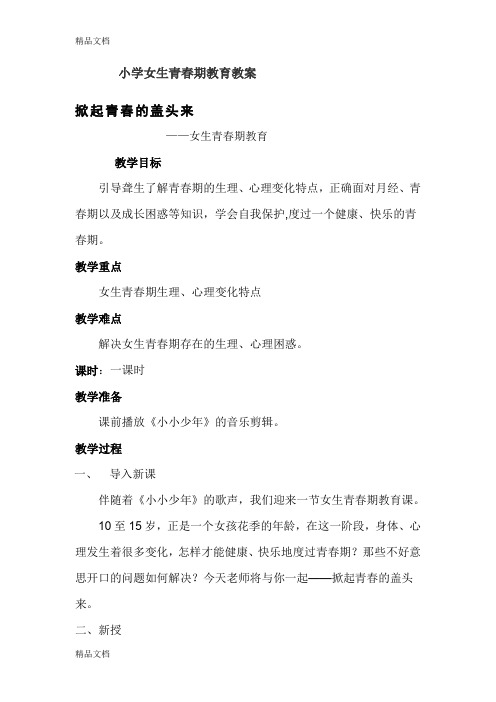 精品文档

小学女生青春期教育教案

掀起青春的盖头来

——女生青春期教育

教学目标

引导聋生了解青春期的生理、心理变化特点，正确面对月经、青春期以及成长困惑等知识，学会自我保护,度过一个健康、快乐的青春期。

教学重点

女生青春期生理、心理变化特点

教学难点

解决女生青春期存在的生理、心理困惑。

课时：一课时

教学准备

课前播放《小小少年》的音乐剪辑。

教学过程

一、 导入新课

伴随着《小小少年》的歌声，我们迎来一节女生青春期教育课。

10 至 15 岁，正是一个女孩花季的年龄，在这一阶段，身体、心理发生着很多变化，怎样才能健康、快乐地度过青春期？那些不好意思开口的问题如何解决？今天老师将与你一起——掀起青春的盖头来。

二、新授

精品文档